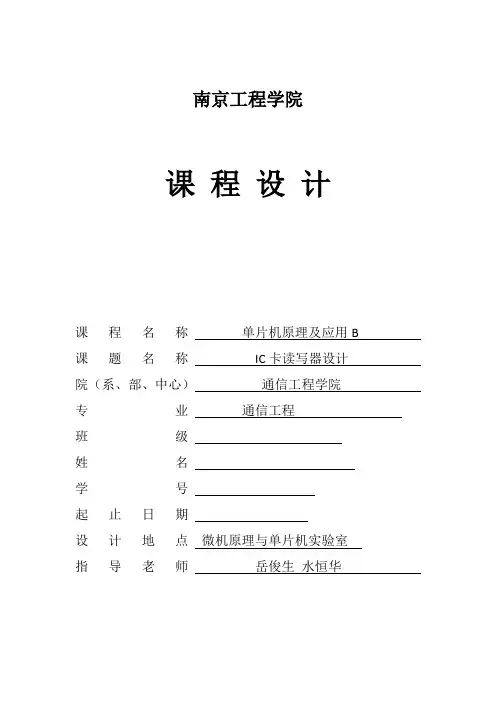 南京工程学院

课 程 设 计

课 程 名 称 单片机原理及应用 B
课 题 名 称 IC 卡读写器设计
院（系、部、中心） 通信工程学院
专 业 通信工程
班 级
姓 名
学 号
起 止 日 期
设 计 地 点 微机原理与单片机实验室
指 导 老 师 岳俊生 水恒华